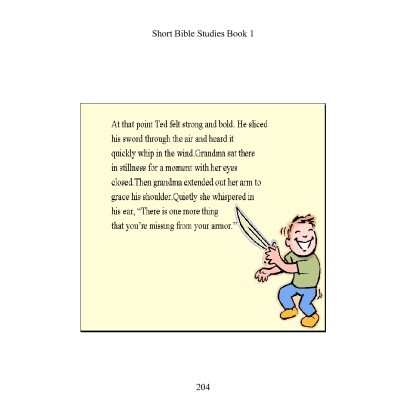 Short Bible Studies Book 1

At that point Ted felt strong and bold. He sliced his sword through the air and heard it quickly whip in the wind.Grandma sat there in stillness for a moment with her eyes closed.Then grandma extended out her arm to grace his shoulder.Quietly she whispered in his ear, "There is one more thing that you're missing from your armor."

204